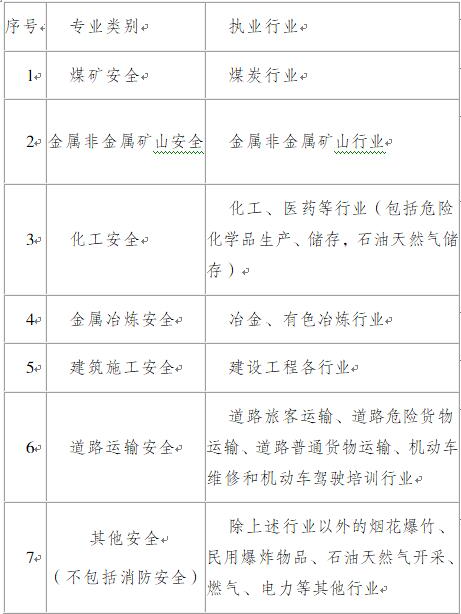 | 序号 | 专业类别 | 执业行业 |
|---|---|---|
| 1 | 煤矿安全 | 煤炭行业 |
| 2 | 金属非金属矿山安全 | 金属非金属矿山行业 |
| 3 | 化工安全 | 化工、医药等行业（包括危险化学品生产、储存，石油天然气储存） |
| 4 | 金属冶炼安全 | 冶金、有色冶炼行业 |
| 5 | 建筑施工安全 | 建设工程各行业 |
| 6 | 道路运输安全 | 道路旅客运输、道路危险货物运输、道路普通货物运输、机动车维修和机动车驾驶培训行业 |
| 7 | 其他安全（不包括消防安全） | 除上述行业以外的烟花爆竹、民用爆炸物品、石油天然气开采、燃气、电力等其他行业 |